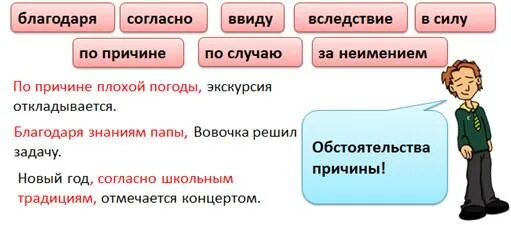 благодаря согласно ввиду вследствие в силу

по причине по случаю за неимением

По причине плохой погоды, экскурсия откладывается.

Благодаря знаниям папы, Вовочка решил задачу.

Новый год, согласно школьным традициям, отмечается концертом.

Обстоятельства причины!